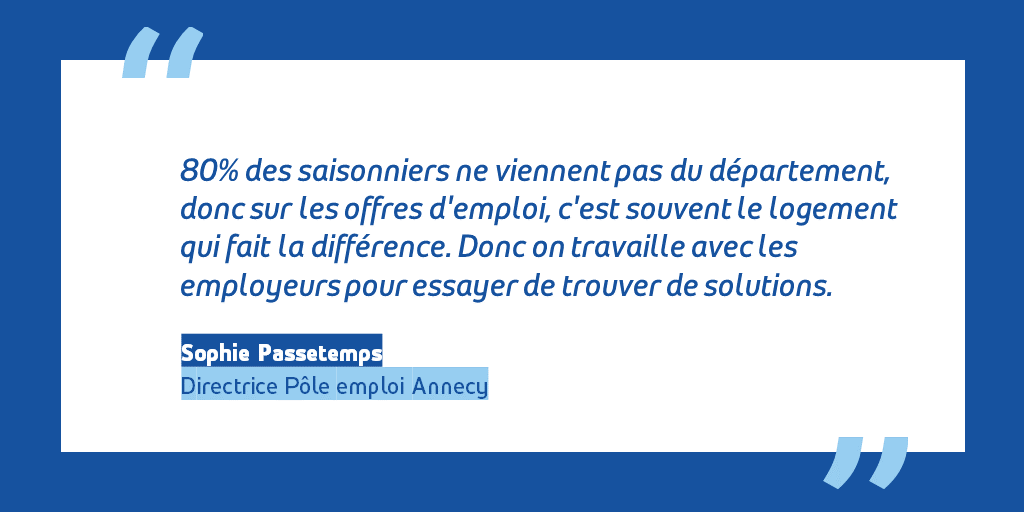 “

80% des saisonniers ne viennent pas du département, donc sur les offres d'emploi, c'est souvent le logement qui fait la différence. Donc on travaille avec les employeurs pour essayer de trouver de solutions.

Sophie Passetemps
Directrice Pôle emploi Annecy

”